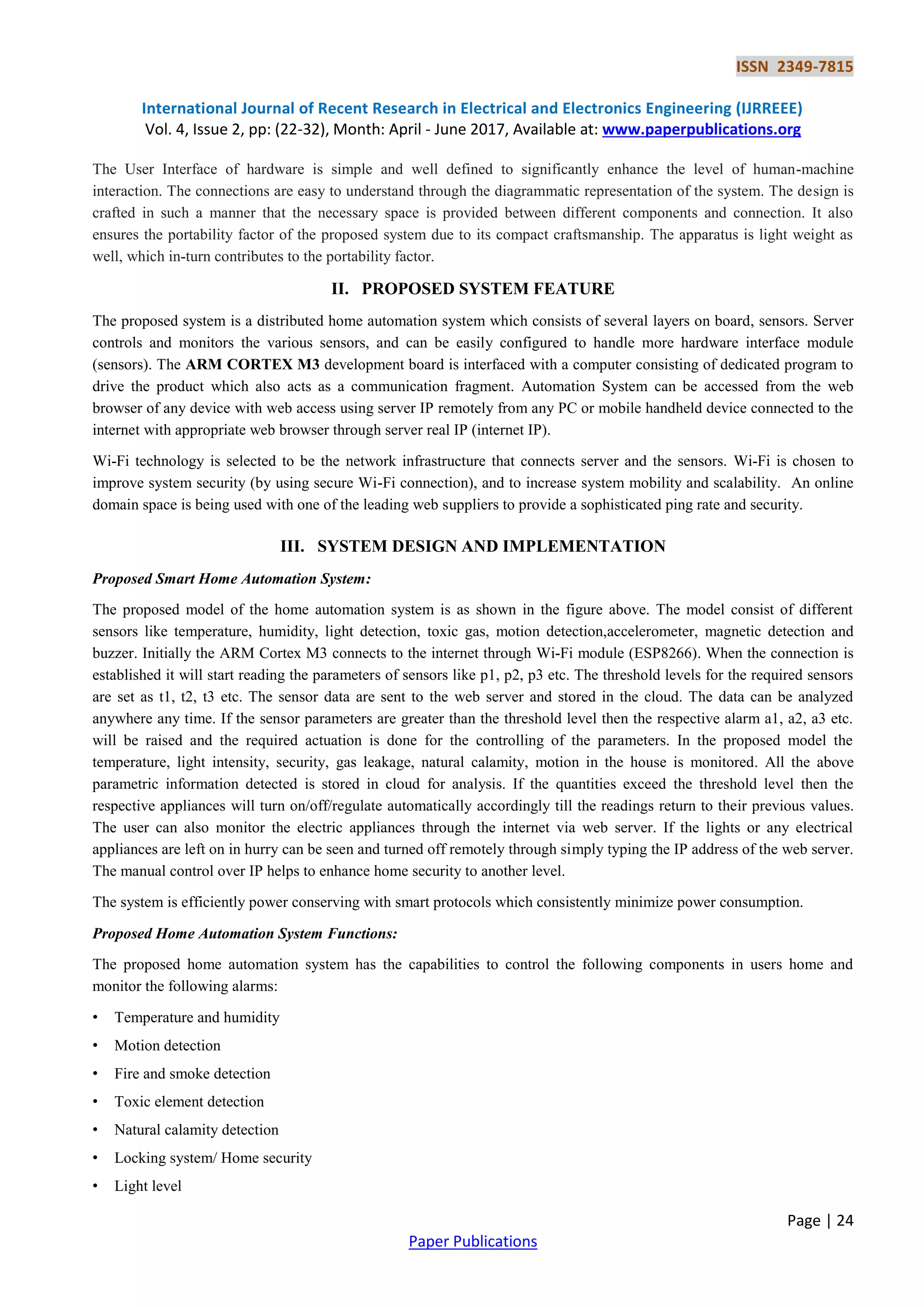 ISSN 2349-7815

International Journal of Recent Research in Electrical and Electronics Engineering (IJRREEE)
Vol. 4, Issue 2, pp: (22-32), Month: April - June 2017, Available at: www.paperpublications.org

The User Interface of hardware is simple and well defined to significantly enhance the level of human-machine interaction. The connections are easy to understand through the diagrammatic representation of the system. The design is crafted in such a manner that the necessary space is provided between different components and connection. It also ensures the portability factor of the proposed system due to its compact craftsmanship. The apparatus is light weight as well, which in-turn contributes to the portability factor.

II. PROPOSED SYSTEM FEATURE

The proposed system is a distributed home automation system which consists of several layers on board, sensors. Server controls and monitors the various sensors, and can be easily configured to handle more hardware interface module (sensors). The ARM CORTEX M3 development board is interfaced with a computer consisting of dedicated program to drive the product which also acts as a communication fragment. Automation System can be accessed from the web browser of any device with web access using server IP remotely from any PC or mobile handheld device connected to the internet with appropriate web browser through server real IP (internet IP).

Wi-Fi technology is selected to be the network infrastructure that connects server and the sensors. Wi-Fi is chosen to improve system security (by using secure Wi-Fi connection), and to increase system mobility and scalability. An online domain space is being used with one of the leading web suppliers to provide a sophisticated ping rate and security.

III. SYSTEM DESIGN AND IMPLEMENTATION

Proposed Smart Home Automation System:

The proposed model of the home automation system is as shown in the figure above. The model consist of different sensors like temperature, humidity, light detection, toxic gas, motion detection,accelerometer, magnetic detection and buzzer. Initially the ARM Cortex M3 connects to the internet through Wi-Fi module (ESP8266). When the connection is established it will start reading the parameters of sensors like p1, p2, p3 etc. The threshold levels for the required sensors are set as t1, t2, t3 etc. The sensor data are sent to the web server and stored in the cloud. The data can be analyzed anywhere any time. If the sensor parameters are greater than the threshold level then the respective alarm a1, a2, a3 etc. will be raised and the required actuation is done for the controlling of the parameters. In the proposed model the temperature, light intensity, security, gas leakage, natural calamity, motion in the house is monitored. All the above parametric information detected is stored in cloud for analysis. If the quantities exceed the threshold level then the respective appliances will turn on/off/regulate automatically accordingly till the readings return to their previous values. The user can also monitor the electric appliances through the internet via web server. If the lights or any electrical appliances are left on in hurry can be seen and turned off remotely through simply typing the IP address of the web server. The manual control over IP helps to enhance home security to another level.

The system is efficiently power conserving with smart protocols which consistently minimize power consumption.

Proposed Home Automation System Functions:

The proposed home automation system has the capabilities to control the following components in users home and monitor the following alarms:

• Temperature and humidity
• Motion detection
• Fire and smoke detection
• Toxic element detection
• Natural calamity detection
• Locking system/ Home security
• Light level

Page | 24
Paper Publications